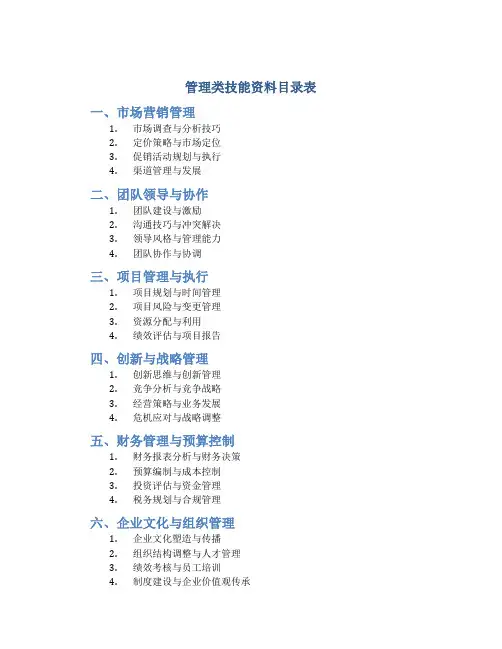 管理类技能资料目录表

一、市场营销管理

1. 市场调查与分析技巧
2. 定价策略与市场定位
3. 促销活动规划与执行
4. 渠道管理与发展

二、团队领导与协作

1. 团队建设与激励
2. 沟通技巧与冲突解决
3. 领导风格与管理能力
4. 团队协作与协调

三、项目管理与执行

1. 项目规划与时间管理
2. 项目风险与变更管理
3. 资源分配与利用
4. 绩效评估与项目报告

四、创新与战略管理

1. 创新思维与创新管理
2. 竞争分析与竞争战略
3. 经营策略与业务发展
4. 危机应对与战略调整

五、财务管理与预算控制

1. 财务报表分析与财务决策
2. 预算编制与成本控制
3. 投资评估与资金管理
4. 税务规划与合规管理

六、企业文化与组织管理

1. 企业文化塑造与传播
2. 组织结构调整与人才管理
3. 绩效考核与员工培训
4. 制度建设与企业价值观传承